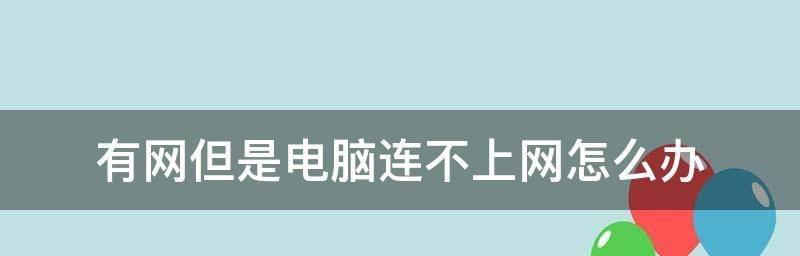 有网但是电脑连不上网怎么办